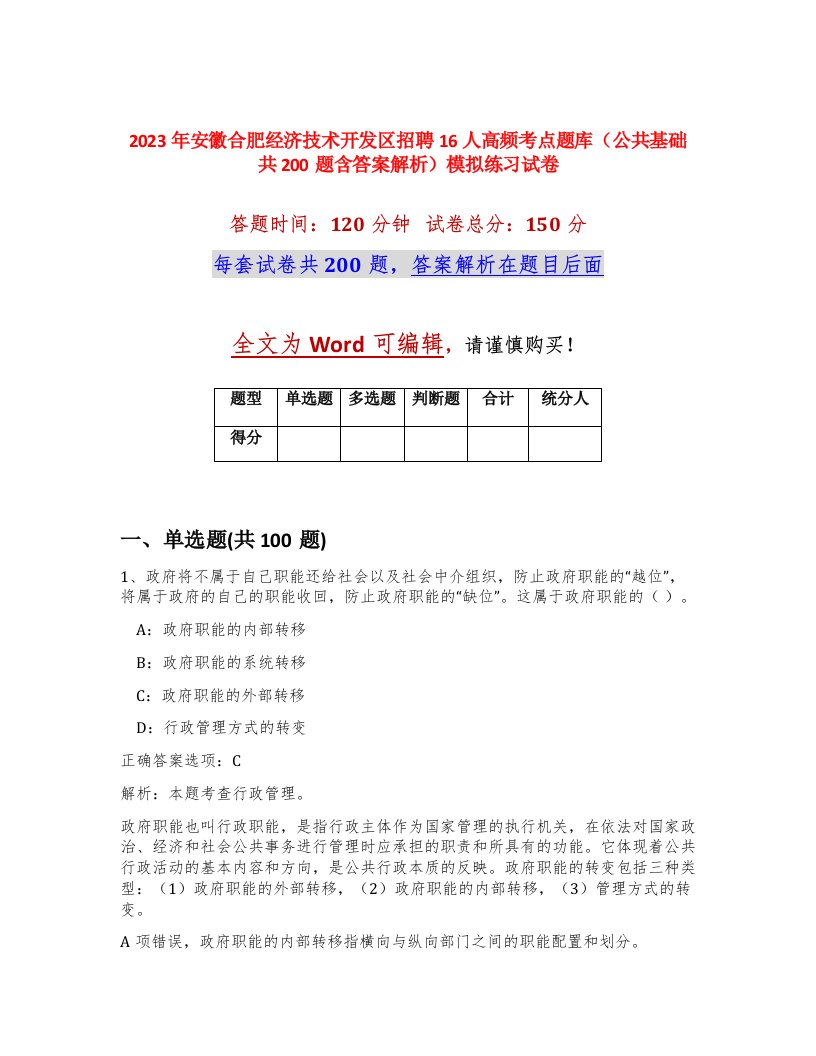 2023年安徽合肥经济技术开发区招聘16人高频考点题库（公共基础共200题含答案解析）模拟练习试卷

答题时间：120分钟　试卷总分：150分

每套试卷共200题，答案解析在题目后面

全文为Word可编辑，请谨慎购买！

| 题型 | 单选题 | 多选题 | 判断题 | 合计 | 统分人 |
|---|---|---|---|---|---|
| 得分 | | | | | |

一、单选题(共100题)

1、政府将不属于自己职能还给社会以及社会中介组织，防止政府职能的“越位”，将属于政府的自己的职能收回，防止政府职能的“缺位”。这属于政府职能的（ ）。

A：政府职能的内部转移

B：政府职能的系统转移

C：政府职能的外部转移

D：行政管理方式的转变

正确答案选项：C

解析：本题考查行政管理。

政府职能也叫行政职能，是指行政主体作为国家管理的执行机关，在依法对国家政治、经济和社会公共事务进行管理时应承担的职责和所具有的功能。它体现着公共行政活动的基本内容和方向，是公共行政本质的反映。政府职能的转变包括三种类型：（1）政府职能的外部转移，（2）政府职能的内部转移，（3）管理方式的转变。

A项错误，政府职能的内部转移指横向与纵向部门之间的职能配置和划分。